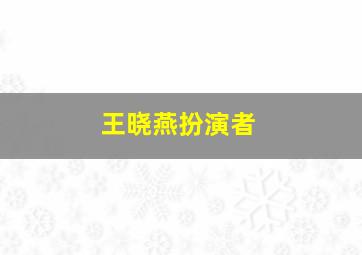 王晓燕扮演者